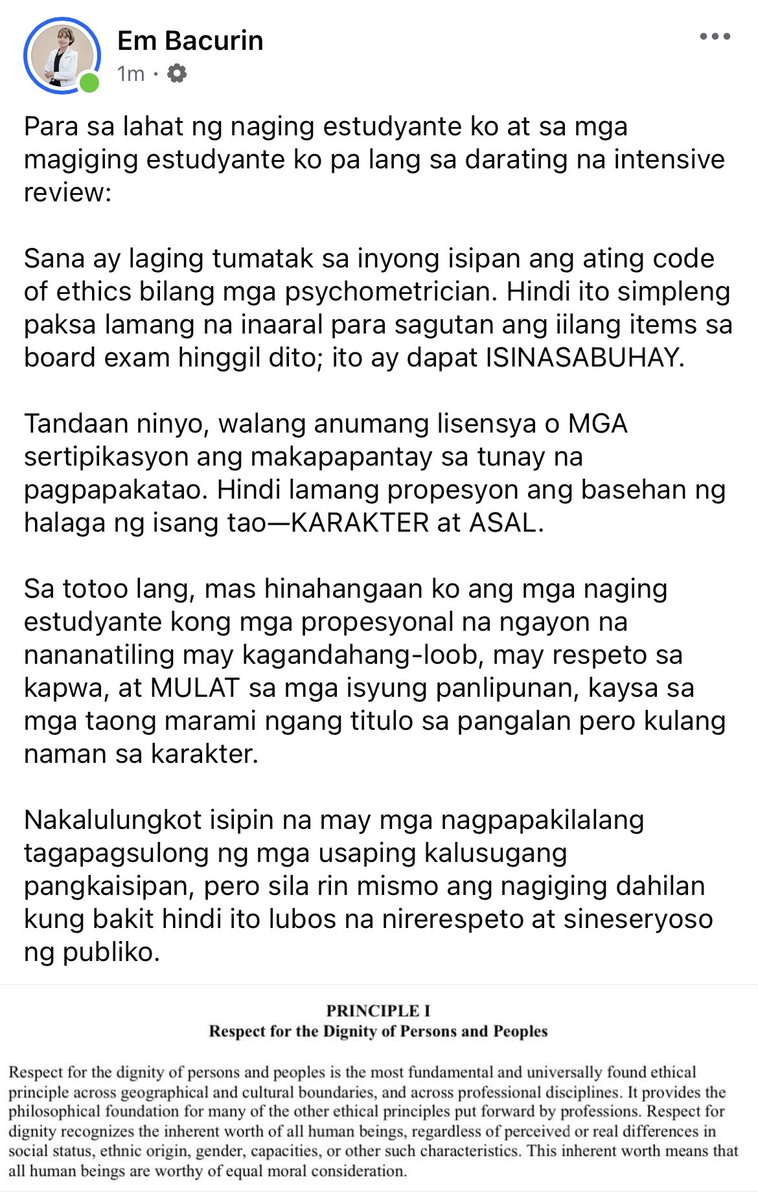 Em Bacurin
1m ·

Para sa lahat ng naging estudyante ko at sa mga magiging estudyante ko pa lang sa darating na intensive review:

Sana ay laging tumatak sa inyong isipan ang ating code of ethics bilang mga psychometrician. Hindi ito simpleng paksa lamang na inaaral para sagutan ang iilang items sa board exam hinggil dito; ito ay dapat ISINASABUHAY.

Tandaan ninyo, walang anumang lisensya o MGA sertipikasyon ang makapapantay sa tunay na pagpapakatao. Hindi lamang propesyon ang basehan ng halaga ng isang tao—KARAKTER at ASAL.

Sa totoo lang, mas hinahangaan ko ang mga naging estudyante kong mga propesyonal na ngayon na nananatiling may kagandahang-loob, may respeto sa kapwa, at MULAT sa mga isyung panlipunan, kaysa sa mga taong marami ngang titulo sa pangalan pero kulang naman sa karakter.

Nakalulungkot isipin na may mga nagpapakilalang tagapagsulong ng mga usaping kalusugang pangkaisipan, pero sila rin mismo ang nagiging dahilan kung bakit hindi ito lubos na nirerespeto at sineseryoso ng publiko.

PRINCIPLE I
Respect for the Dignity of Persons and Peoples

Respect for the dignity of persons and peoples is the most fundamental and universally found ethical principle across geographical and cultural boundaries, and across professional disciplines. It provides the philosophical foundation for many of the other ethical principles put forward by professions. Respect for dignity recognizes the inherent worth of all human beings, regardless of perceived or real differences in social status, ethnic origin, gender, capacities, or other such characteristics. This inherent worth means that all human beings are worthy of equal moral consideration.